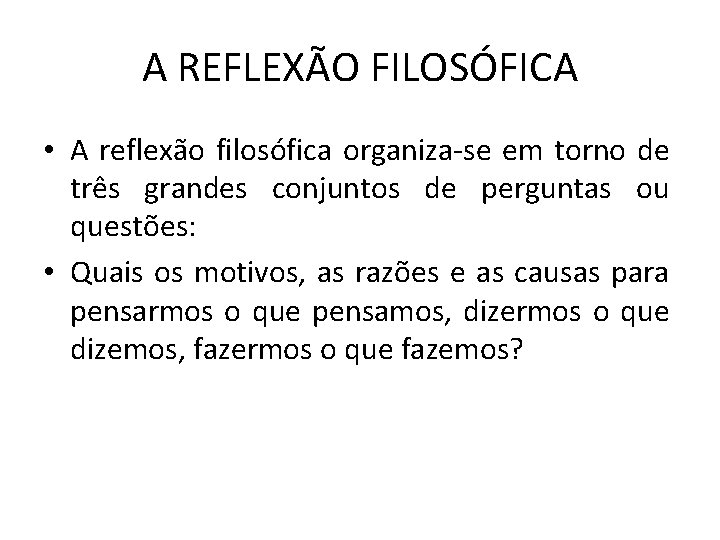 A REFLEXÃO FILOSÓFICA

• A reflexão filosófica organiza-se em torno de três grandes conjuntos de perguntas ou questões:
• Quais os motivos, as razões e as causas para pensarmos o que pensamos, dizermos o que dizemos, fazermos o que fazemos?